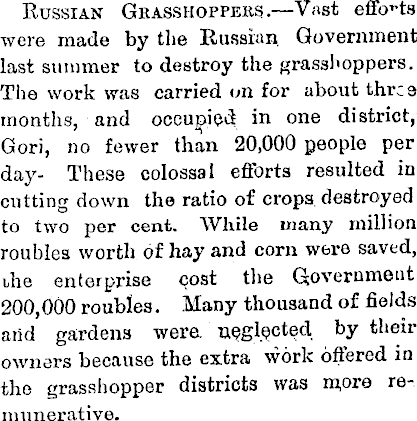 RUSSIAN GRASSHOPPERS.—Vast efforts were made by the Russian Government last summer to destroy the grasshoppers. The work was carried on for about three months, and occupied in one district, Gori, no fewer than 20,000 people per day- These colossal efforts resulted in cutting down the ratio of crops destroyed to two per cent. While many million roubles worth of hay and corn were saved, the enterprise cost the Government 200,000 roubles. Many thousand of fields and gardens were neglected by their owners because the extra work offered in the grasshopper districts was more remunerative.